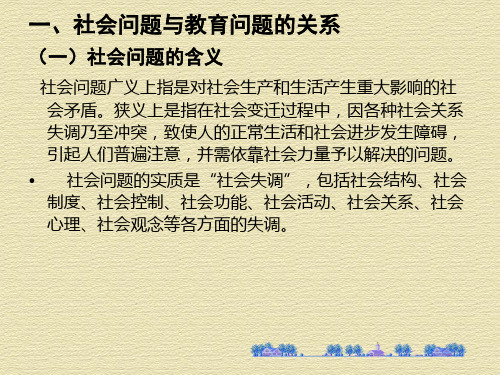 一、社会问题与教育问题的关系

（一）社会问题的含义

社会问题广义上指是对社会生产和生活产生重大影响的社会矛盾。狭义上是指在社会变迁过程中，因各种社会关系失调乃至冲突，致使人的正常生活和社会进步发生障碍，引起人们普遍注意，并需依靠社会力量予以解决的问题。

• 社会问题的实质是“社会失调”，包括社会结构、社会制度、社会控制、社会功能、社会活动、社会关系、社会心理、社会观念等各方面的失调。